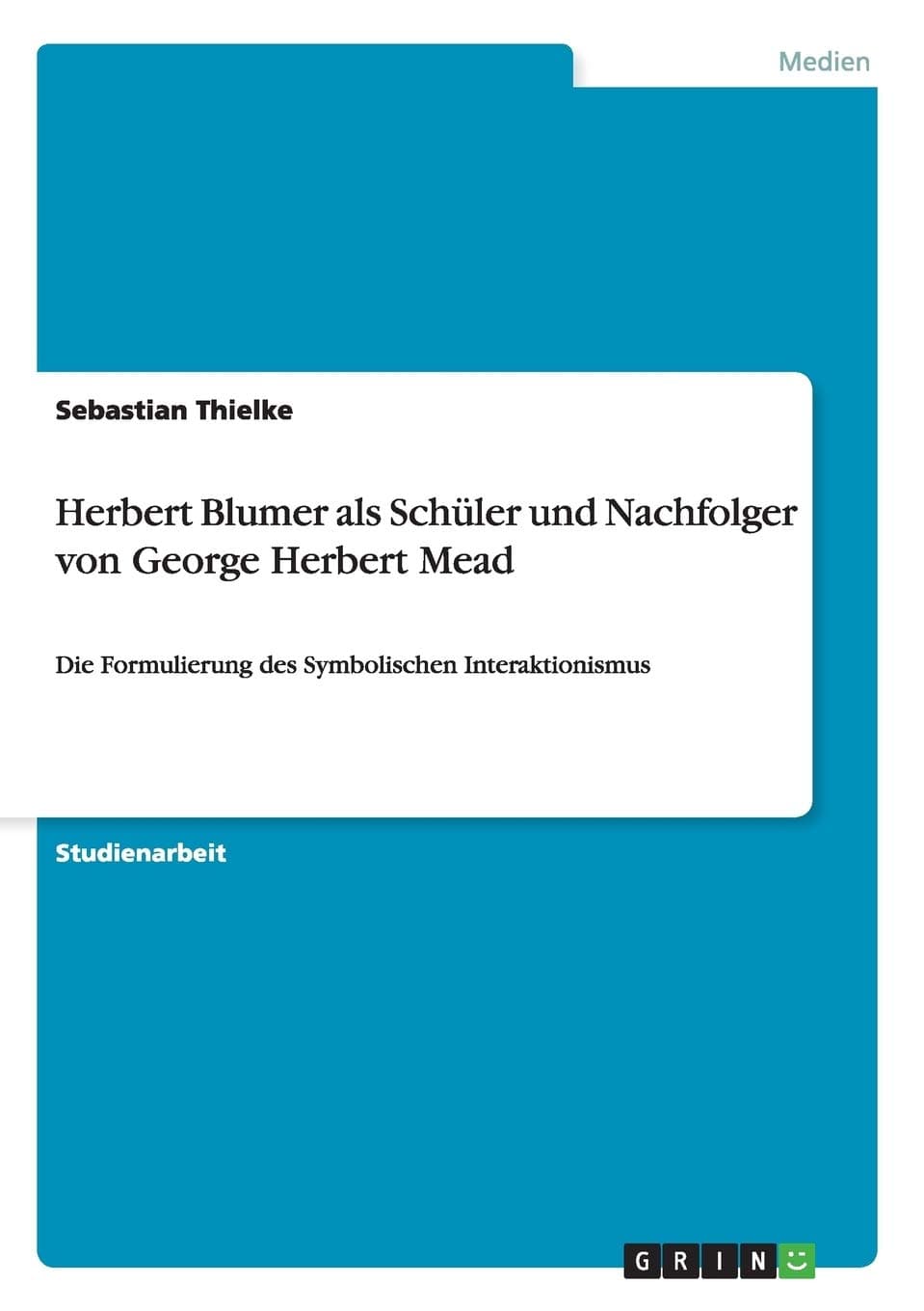 Medien

Sebastian Thielke

Herbert Blumer als Schüler und Nachfolger von George Herbert Mead

Die Formulierung des Symbolischen Interaktionismus

Studienarbeit

GRIN